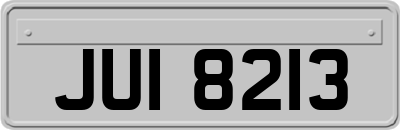 JUI 8213